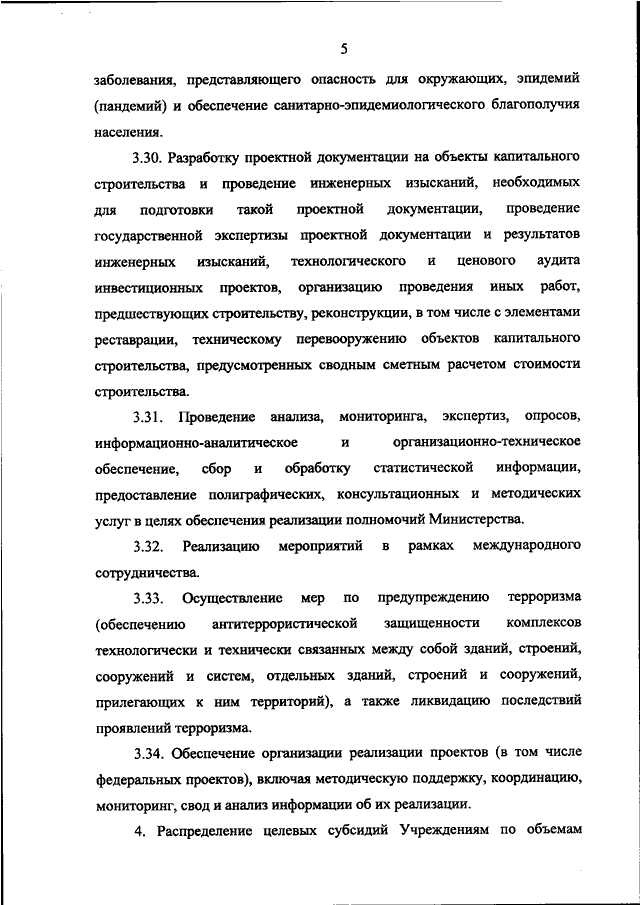 5

заболевания, представляющего опасность для окружающих, эпидемий (пандемий) и обеспечение санитарно-эпидемиологического благополучия населения.

3.30. Разработку проектной документации на объекты капитального строительства и проведение инженерных изысканий, необходимых для подготовки такой проектной документации, проведение государственной экспертизы проектной документации и результатов инженерных изысканий, технологического и ценового аудита инвестиционных проектов, организацию проведения иных работ, предшествующих строительству, реконструкции, в том числе с элементами реставрации, техническому перевооружению объектов капитального строительства, предусмотренных сводным сметным расчетом стоимости строительства.

3.31. Проведение анализа, мониторинга, экспертиз, опросов, информационно-аналитическое и организационно-техническое обеспечение, сбор и обработку статистической информации, предоставление полиграфических, консультационных и методических услуг в целях обеспечения реализации полномочий Министерства.

3.32. Реализацию мероприятий в рамках международного сотрудничества.

3.33. Осуществление мер по предупреждению терроризма (обеспечению антитеррористической защищенности комплексов технологически и технически связанных между собой зданий, строений, сооружений и систем, отдельных зданий, строений и сооружений, прилегающих к ним территорий), а также ликвидацию последствий проявлений терроризма.

3.34. Обеспечение организации реализации проектов (в том числе федеральных проектов), включая методическую поддержку, координацию, мониторинг, свод и анализ информации об их реализации.

4. Распределение целевых субсидий Учреждениям по объемам